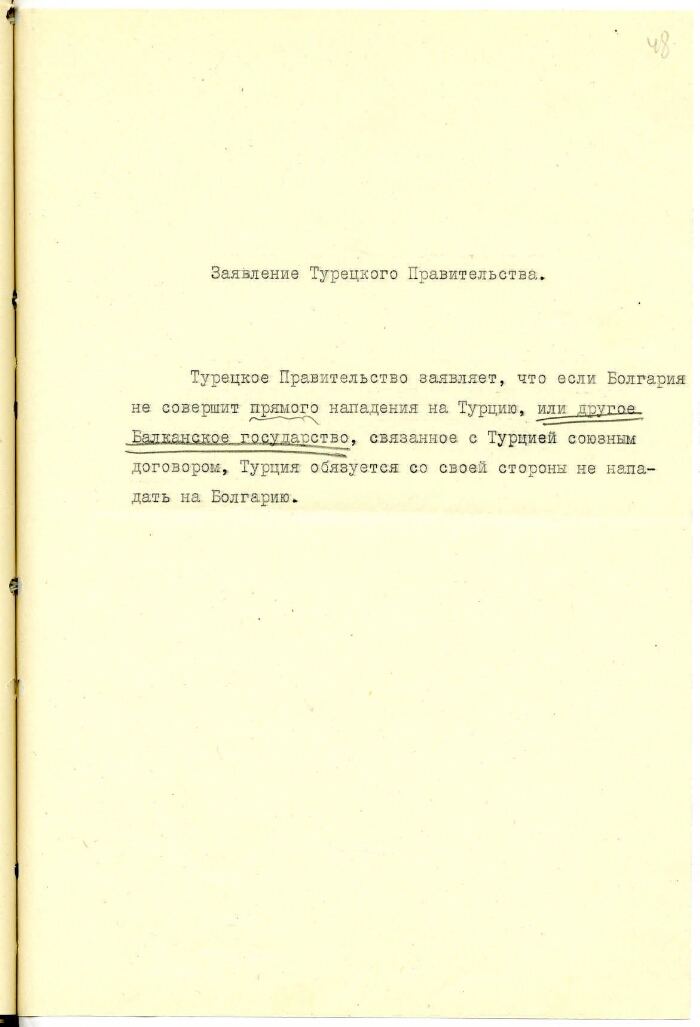 48

Заявление Турецкого Правительства.

Турецкое Правительство заявляет, что если Болгария не совершит прямого нападения на Турцию, или другое Балканское государство, связанное с Турцией союзным договором, Турция обязуется со своей стороны не нападать на Болгарию.